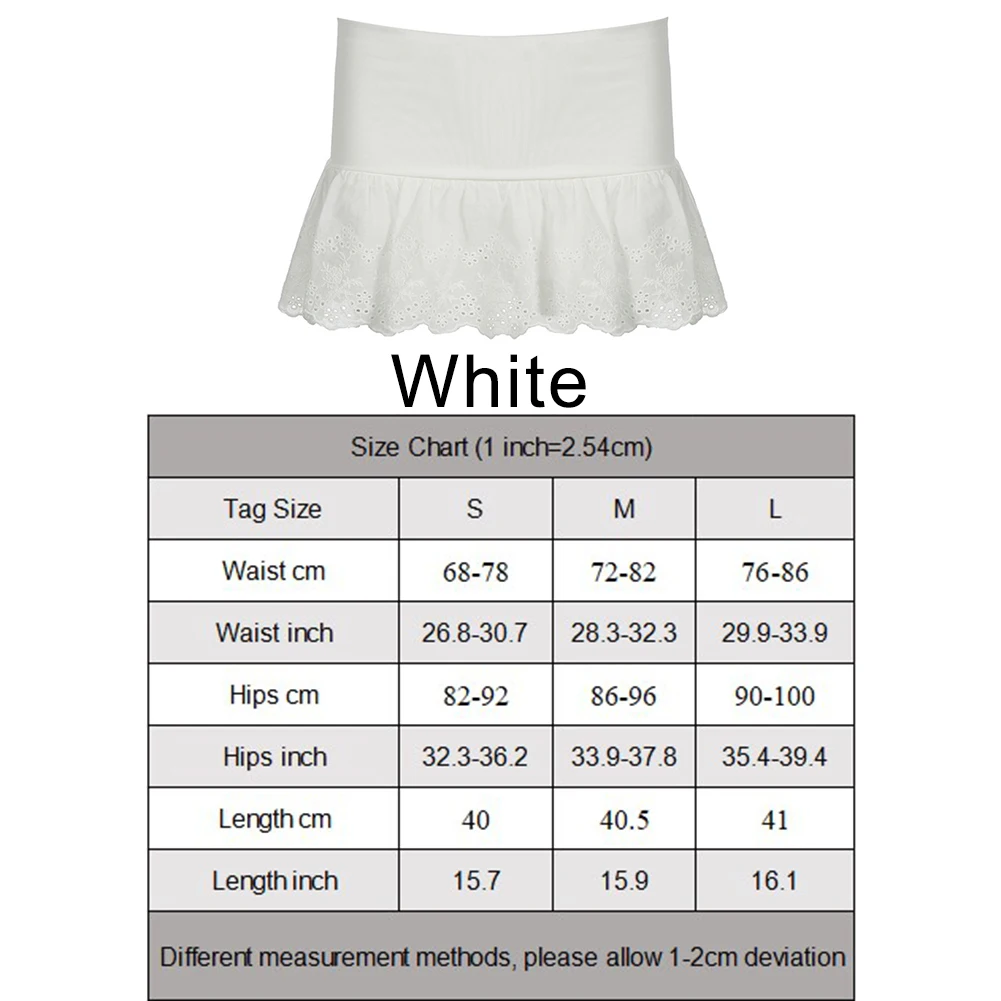 White

Size Chart (1 inch=2.54cm)

| Tag Size | S | M | L |
|---|---|---|---|
| Waist cm | 68-78 | 72-82 | 76-86 |
| Waist inch | 26.8-30.7 | 28.3-32.3 | 29.9-33.9 |
| Hips cm | 82-92 | 86-96 | 90-100 |
| Hips inch | 32.3-36.2 | 33.9-37.8 | 35.4-39.4 |
| Length cm | 40 | 40.5 | 41 |
| Length inch | 15.7 | 15.9 | 16.1 |

Different measurement methods, please allow 1-2cm deviation